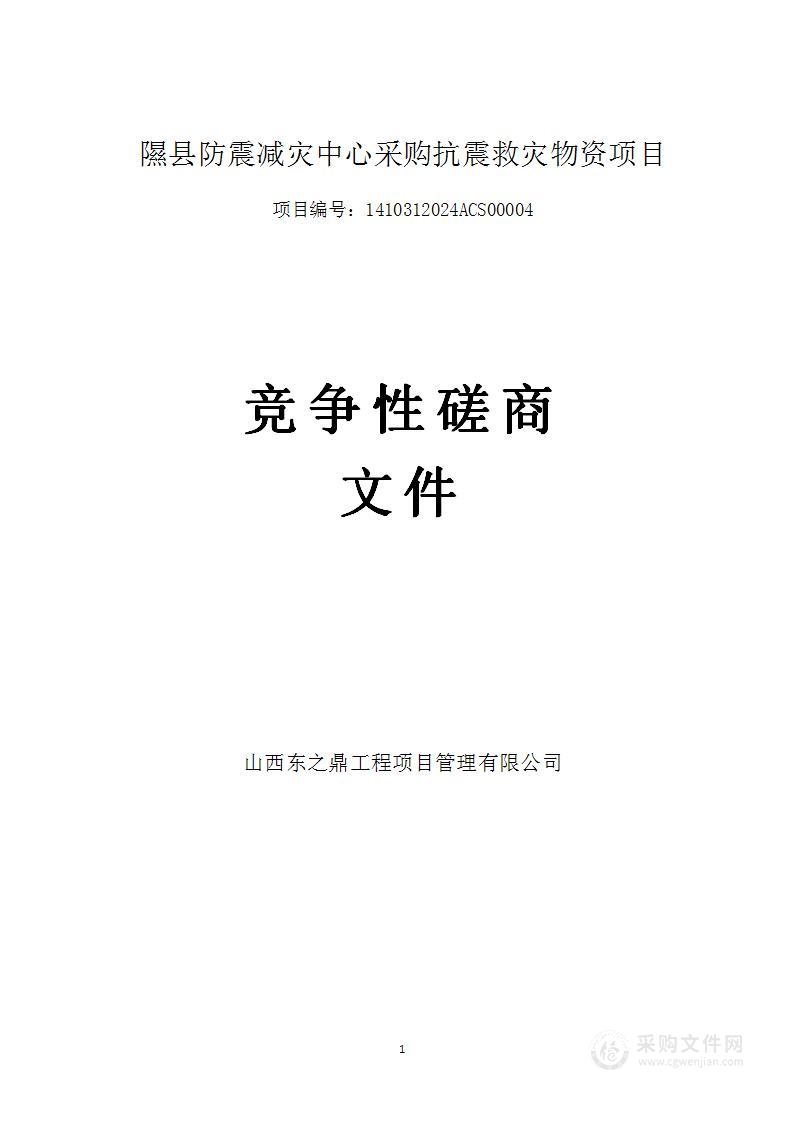 隰县防震减灾中心采购抗震救灾物资项目

项目编号：1410312024ACS00004

竞争性磋商

文件

山西东之鼎工程项目管理有限公司

1

采购文件网
www.cgwenjian.com